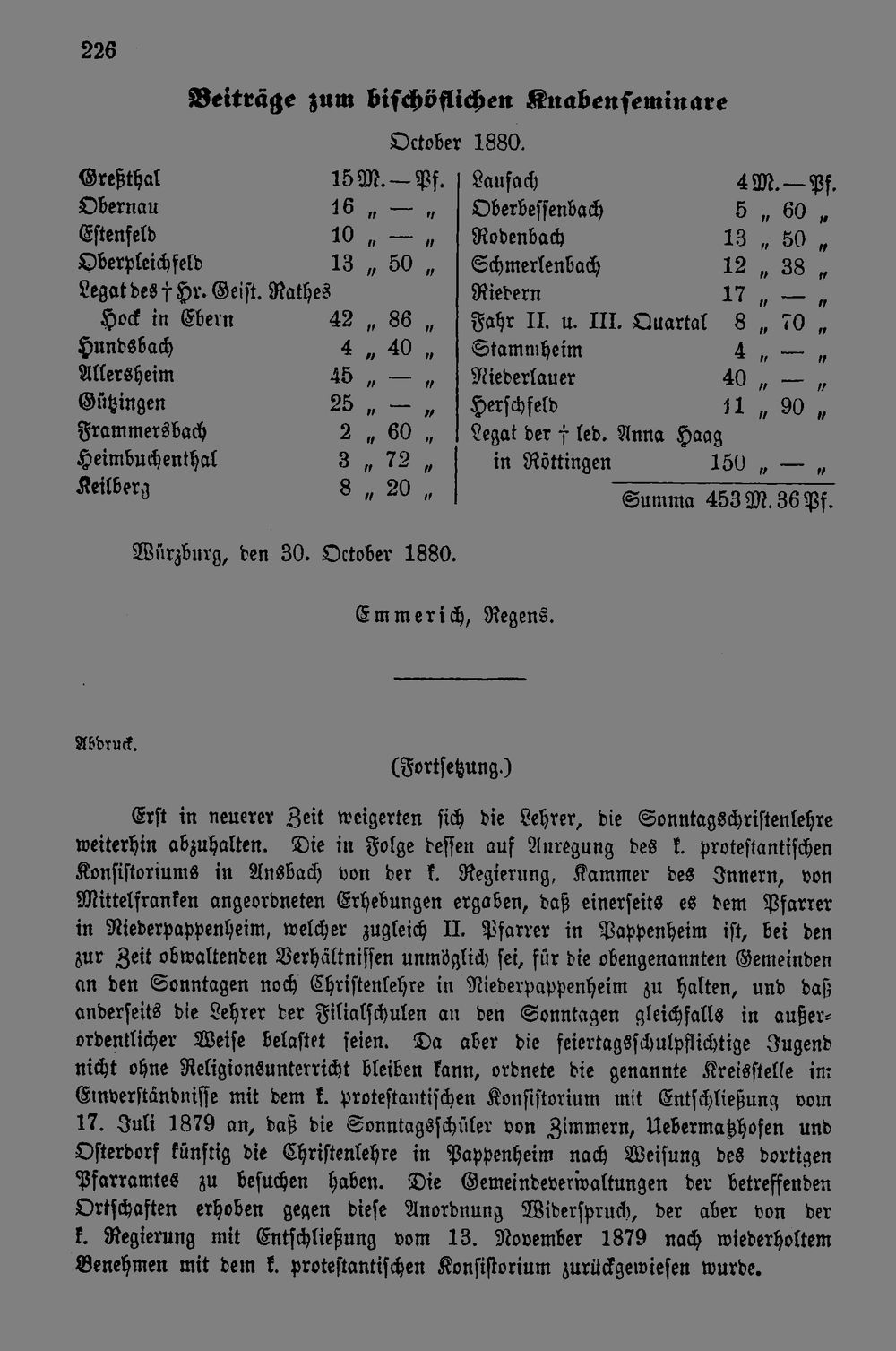 226

Beiträge zum bischöflichen Knabenseminare

October 1880.

| | |
|---|---|
| Greßthal | 15 M. — Pf. |
| Obernau | 16 „ — „ |
| Estenfeld | 10 „ — „ |
| Oberpleichfeld | 13 „ 50 „ |
| Legat des † Hr. Geist. Rathes Hock in Ebern | 42 „ 86 „ |
| Hundsbach | 4 „ 40 „ |
| Allersheim | 45 „ — „ |
| Gützingen | 25 „ — „ |
| Frammersbach | 2 „ 60 „ |
| Heimbuchenthal | 3 „ 72 „ |
| Keilberg | 8 „ 20 „ |

| | |
|---|---|
| Laufach | 4 M. — Pf. |
| Oberbessenbach | 5 „ 60 „ |
| Rodenbach | 13 „ 50 „ |
| Schmerlenbach | 12 „ 38 „ |
| Riedern | 17 „ — „ |
| Fahr II. u. III. Quartal | 8 „ 70 „ |
| Stammheim | 4 „ — „ |
| Niederlauer | 40 „ — „ |
| Herschfeld | 11 „ 90 „ |
| Legat der † led. Anna Haag in Röttingen | 150 „ — „ |
| Summa | 453 M. 36 Pf. |

Würzburg, den 30. October 1880.

Emmerich, Regens.

Abdruck.

(Fortsetzung.)

Erst in neuerer Zeit weigerten sich die Lehrer, die Sonntagschristenlehre weiterhin abzuhalten. Die in Folge dessen auf Anregung des k. protestantischen Konsistoriums in Ansbach von der k. Regierung, Kammer des Innern, von Mittelfranken angeordneten Erhebungen ergaben, daß einerseits es dem Pfarrer in Niederpappenheim, welcher zugleich II. Pfarrer in Pappenheim ist, bei den zur Zeit obwaltenden Verhältnissen unmöglich sei, für die obengenannten Gemeinden an den Sonntagen noch Christenlehre in Niederpappenheim zu halten, und daß anderseits die Lehrer der Filialschulen an den Sonntagen gleichfalls in außerordentlicher Weise belastet seien. Da aber die feiertagsschulpflichtige Jugend nicht ohne Religionsunterricht bleiben kann, ordnete die genannte Kreisstelle im Einverständnisse mit dem k. protestantischen Konsistorium mit Entschließung vom 17. Juli 1879 an, daß die Sonntagsschüler von Zimmern, Uebermatzhofen und Osterdorf künftig die Christenlehre in Pappenheim nach Weisung des dortigen Pfarramtes zu besuchen haben. Die Gemeindeverwaltungen der betreffenden Ortschaften erhoben gegen diese Anordnung Widerspruch, der aber von der k. Regierung mit Entschließung vom 13. November 1879 nach wiederholtem Benehmen mit dem k. protestantischen Konsistorium zurückgewiesen wurde.